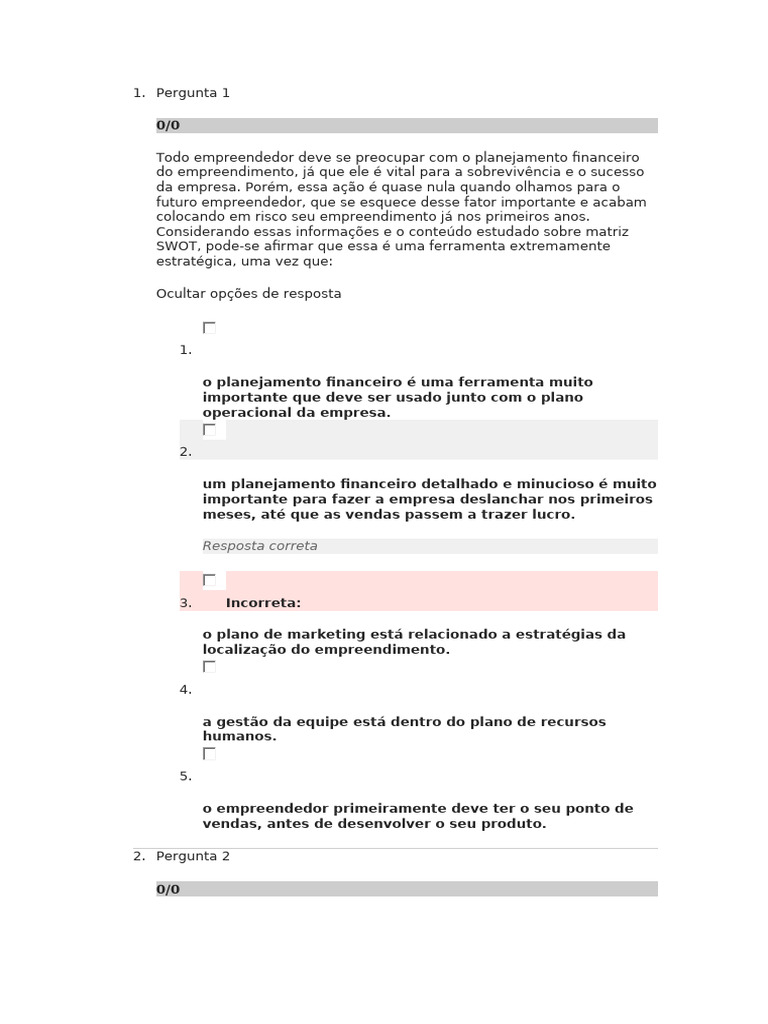 1. Pergunta 1

0/0

Todo empreendedor deve se preocupar com o planejamento financeiro do empreendimento, já que ele é vital para a sobrevivência e o sucesso da empresa. Porém, essa ação é quase nula quando olhamos para o futuro empreendedor, que se esquece desse fator importante e acabam colocando em risco seu empreendimento já nos primeiros anos. Considerando essas informações e o conteúdo estudado sobre matriz SWOT, pode-se afirmar que essa é uma ferramenta extremamente estratégica, uma vez que:

Ocultar opções de resposta

1.

o planejamento financeiro é uma ferramenta muito importante que deve ser usado junto com o plano operacional da empresa.

2.

um planejamento financeiro detalhado e minucioso é muito importante para fazer a empresa deslanchar nos primeiros meses, até que as vendas passem a trazer lucro.

Resposta correta

3. Incorreta:

o plano de marketing está relacionado a estratégias da localização do empreendimento.

4.

a gestão da equipe está dentro do plano de recursos humanos.

5.

o empreendedor primeiramente deve ter o seu ponto de vendas, antes de desenvolver o seu produto.

2. Pergunta 2

0/0